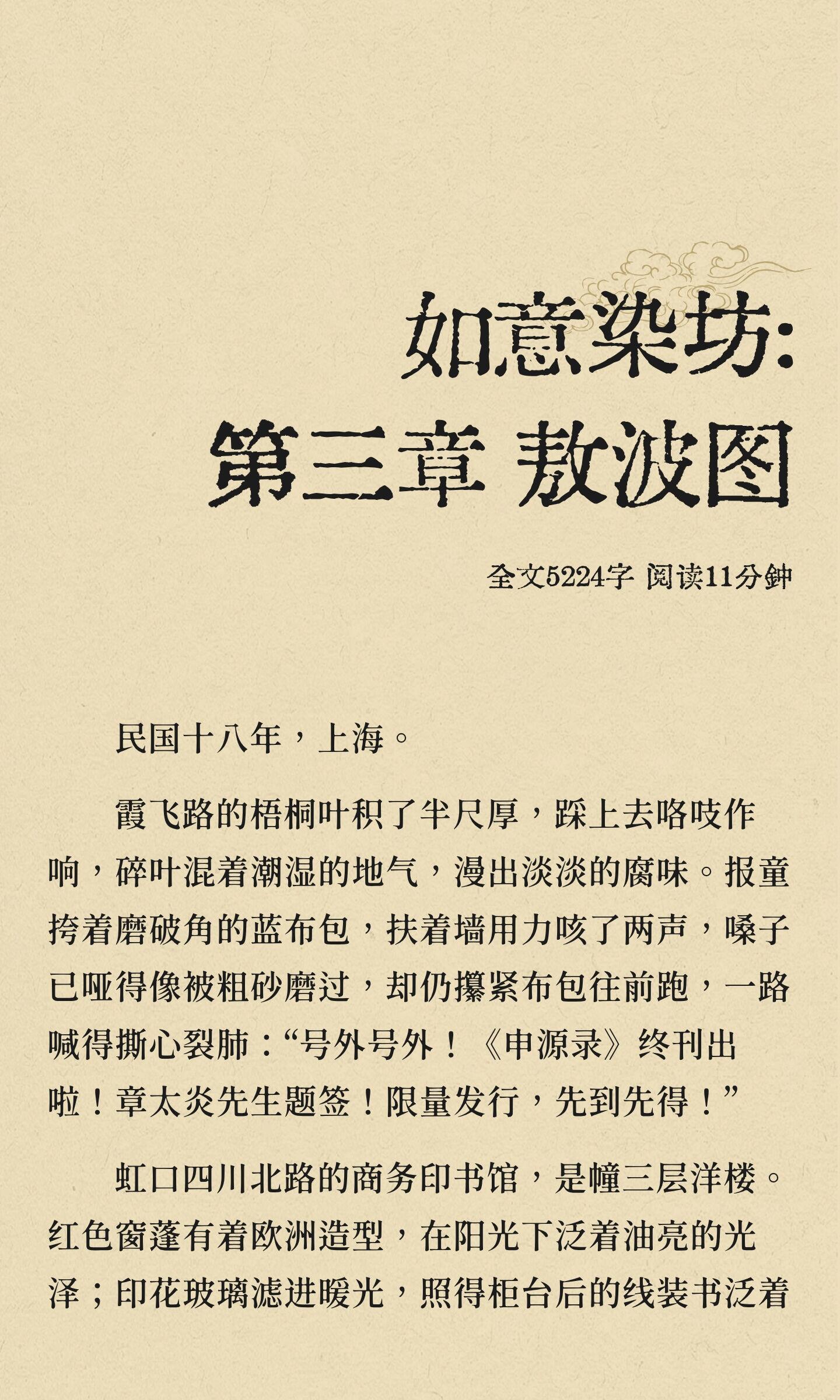 如意染坊:
第三章 敖波图

全文5224字 阅读11分钟

民国十八年，上海。

霞飞路的梧桐叶积了半尺厚，踩上去咯吱作响，碎叶混着潮湿的地气，漫出淡淡的腐味。报童挎着磨破角的蓝布包，扶着墙用力咳了两声，嗓子已哑得像被粗砂磨过，却仍攥紧布包往前跑，一路喊得撕心裂肺：“号外号外！《申源录》终刊出啦！章太炎先生题签！限量发行，先到先得！”

虹口四川北路的商务印书馆，是幢三层洋楼。红色窗蓬有着欧洲造型，在阳光下泛着油亮的光泽；印花玻璃滤进暖光，照得柜台后的线装书泛着